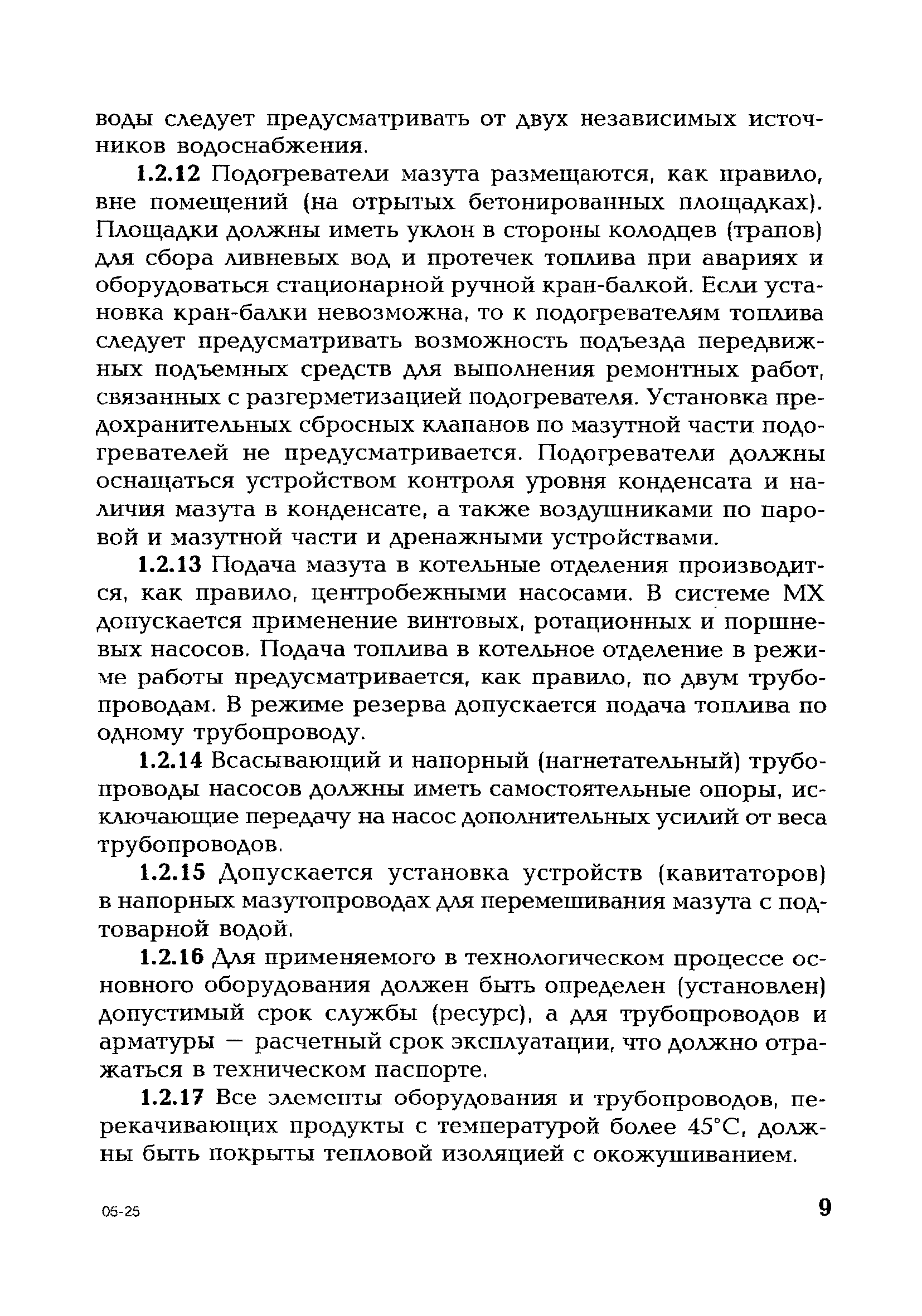 воды следует предусматривать от двух независимых источников водоснабжения.

1.2.12 Подогреватели мазута размещаются, как правило, вне помещений (на отрытых бетонированных площадках). Площадки должны иметь уклон в стороны колодцев (трапов) для сбора ливневых вод и протечек топлива при авариях и оборудоваться стационарной ручной кран-балкой. Если установка кран-балки невозможна, то к подогревателям топлива следует предусматривать возможность подъезда передвижных подъемных средств для выполнения ремонтных работ, связанных с разгерметизацией подогревателя. Установка предохранительных сбросных клапанов по мазутной части подогревателей не предусматривается. Подогреватели должны оснащаться устройством контроля уровня конденсата и наличия мазута в конденсате, а также воздушниками по паровой и мазутной части и дренажными устройствами.

1.2.13 Подача мазута в котельные отделения производится, как правило, центробежными насосами. В системе МХ допускается применение винтовых, ротационных и поршневых насосов. Подача топлива в котельное отделение в режиме работы предусматривается, как правило, по двум трубопроводам. В режиме резерва допускается подача топлива по одному трубопроводу.

1.2.14 Всасывающий и напорный (нагнетательный) трубопроводы насосов должны иметь самостоятельные опоры, исключающие передачу на насос дополнительных усилий от веса трубопроводов.

1.2.15 Допускается установка устройств (кавитаторов) в напорных мазутопроводах для перемешивания мазута с подтоварной водой.

1.2.16 Для применяемого в технологическом процессе основного оборудования должен быть определен (установлен) допустимый срок службы (ресурс), а для трубопроводов и арматуры — расчетный срок эксплуатации, что должно отражаться в техническом паспорте.

1.2.17 Все элементы оборудования и трубопроводов, перекачивающих продукты с температурой более 45°С, должны быть покрыты тепловой изоляцией с окожушиванием.

05-25

9